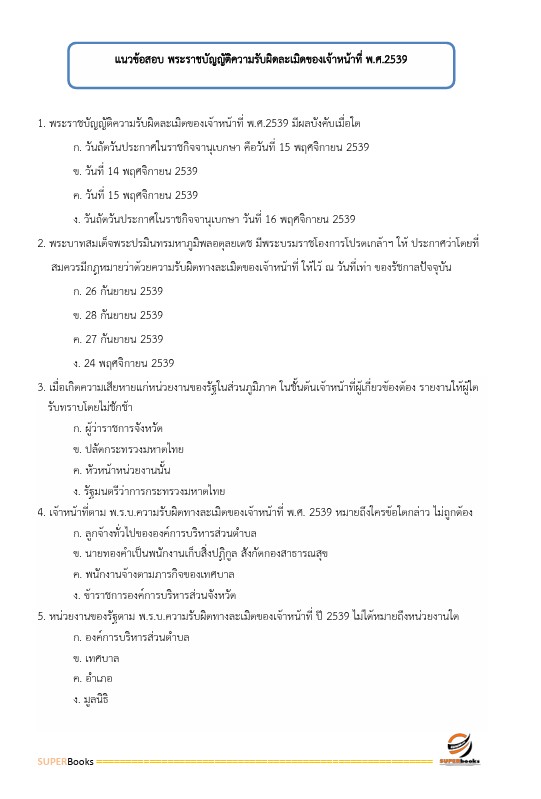 แนวข้อสอบ พระราชบัญญัติความรับผิดละเมิดของเจ้าหน้าที่ พ.ศ.2539

1. พระราชบัญญัติความรับผิดละเมิดของเจ้าหน้าที่ พ.ศ.2539 มีผลบังคับเมื่อใด

ก. วันถัดวันประกาศในราชกิจจานุเบกษา คือวันที่ 15 พฤศจิกายน 2539

ข. วันที่ 14 พฤศจิกายน 2539

ค. วันที่ 15 พฤศจิกายน 2539

ง. วันถัดวันประกาศในราชกิจจานุเบกษา วันที่ 16 พฤศจิกายน 2539

2. พระบาทสมเด็จพระปรมินทรมหาภูมิพลอดุลยเดช มีพระบรมราชโองการโปรดเกล้าฯ ให้ ประกาศว่าโดยที่สมควรมีกฎหมายว่าด้วยความรับผิดทางละเมิดของเจ้าหน้าที่ ให้ไว้ ณ วันที่เท่า ของรัชกาลปัจจุบัน

ก. 26 กันยายน 2539

ข. 28 กันยายน 2539

ค. 27 กันยายน 2539

ง. 24 พฤศจิกายน 2539

3. เมื่อเกิดความเสียหายแก่หน่วยงานของรัฐในส่วนภูมิภาค ในชั้นต้นเจ้าหน้าที่ผู้เกี่ยวข้องต้อง รายงานให้ผู้ใดรับทราบโดยไม่ชักช้า

ก. ผู้ว่าราชการจังหวัด

ข. ปลัดกระทรวงมหาดไทย

ค. หัวหน้าหน่วยงานนั้น

ง. รัฐมนตรีว่าการกระทรวงมหาดไทย

4. เจ้าหน้าที่ตาม พ.ร.บ.ความรับผิดทางละเมิดของเจ้าหน้าที่ พ.ศ. 2539 หมายถึงใครข้อใดกล่าว ไม่ถูกต้อง

ก. ลูกจ้างทั่วไปขององค์การบริหารส่วนตำบล

ข. นายทองคำเป็นพนักงานเก็บสิ่งปฏิกูล สังกัดกองสาธารณสุข

ค. พนักงานจ้างตามภารกิจของเทศบาล

ง. ข้าราชการองค์การบริหารส่วนจังหวัด

5. หน่วยงานของรัฐตาม พ.ร.บ.ความรับผิดทางละเมิดของเจ้าหน้าที่ ปี 2539 ไม่ได้หมายถึงหน่วยงานใด

ก. องค์การบริหารส่วนตำบล

ข. เทศบาล

ค. อำเภอ

ง. มูลนิธิ

SUPERBooks

SUPERbooks